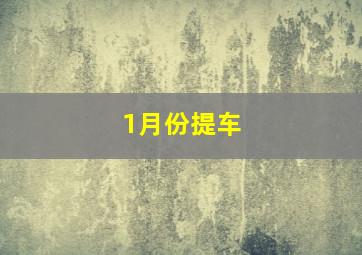 1月份提车